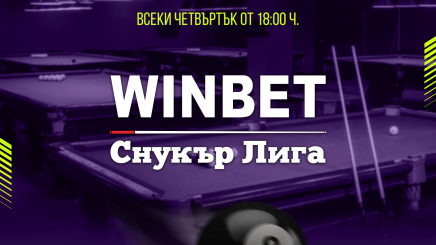 ВСЕКИ ЧЕТВЪРТЪК ОТ 18:00 Ч.

WINBET

Снукър Лига